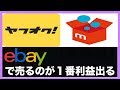 ヤフオク!

m

ebay

で売るのが１番利益出る